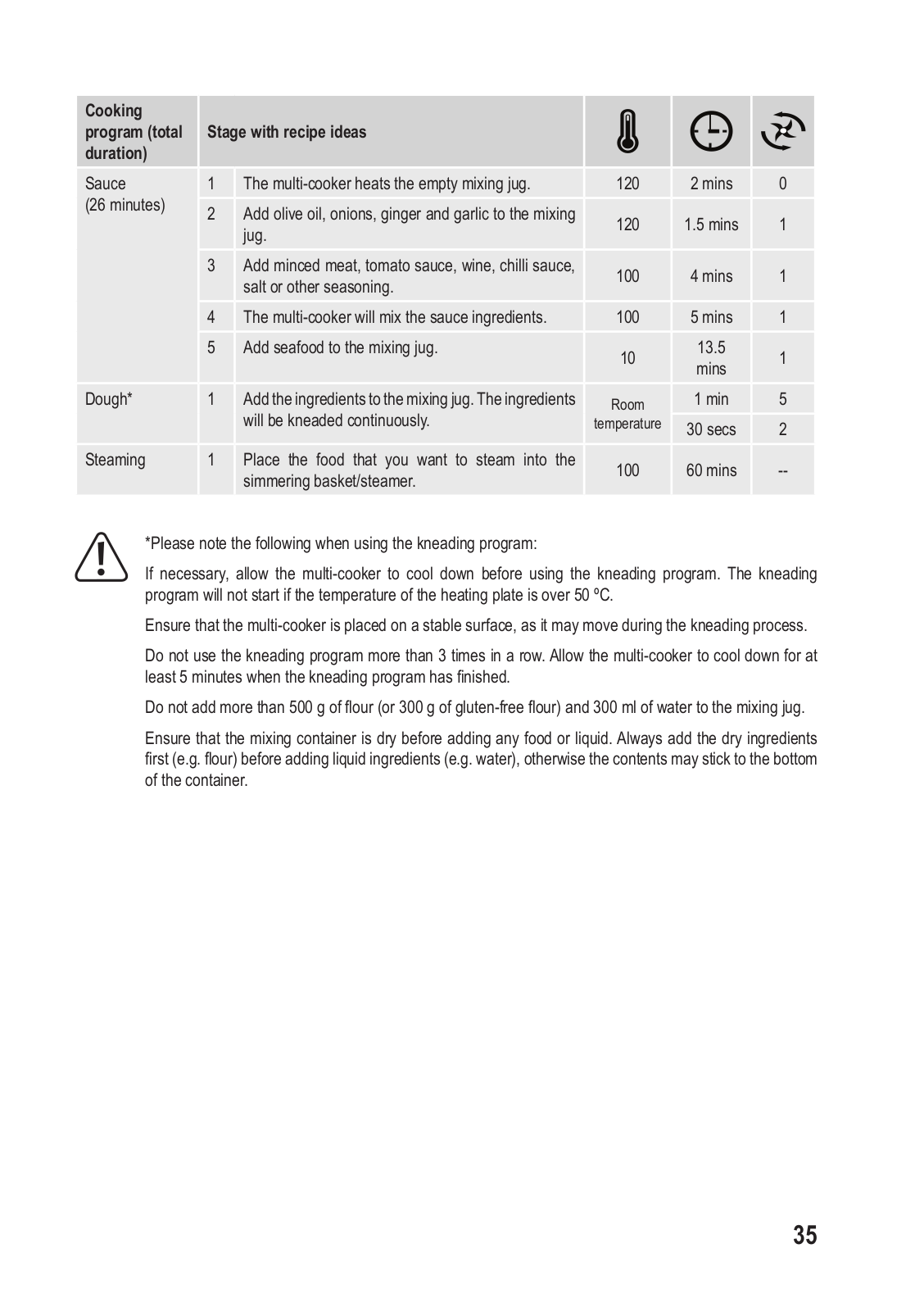 | Cooking program (total duration) | Stage with recipe ideas | | | | |
|---|---|---|---|---|---|
| Sauce (26 minutes) | 1 | The multi-cooker heats the empty mixing jug. | 120 | 2 mins | 0 |
| | 2 | Add olive oil, onions, ginger and garlic to the mixing jug. | 120 | 1.5 mins | 1 |
| | 3 | Add minced meat, tomato sauce, wine, chilli sauce, salt or other seasoning. | 100 | 4 mins | 1 |
| | 4 | The multi-cooker will mix the sauce ingredients. | 100 | 5 mins | 1 |
| | 5 | Add seafood to the mixing jug. | 10 | 13.5 mins | 1 |
| Dough* | 1 | Add the ingredients to the mixing jug. The ingredients will be kneaded continuously. | Room temperature | 1 min | 5 |
| | | | | 30 secs | 2 |
| Steaming | 1 | Place the food that you want to steam into the simmering basket/steamer. | 100 | 60 mins | -- |

*Please note the following when using the kneading program:

If necessary, allow the multi-cooker to cool down before using the kneading program. The kneading program will not start if the temperature of the heating plate is over 50 ºC.

Ensure that the multi-cooker is placed on a stable surface, as it may move during the kneading process.

Do not use the kneading program more than 3 times in a row. Allow the multi-cooker to cool down for at least 5 minutes when the kneading program has finished.

Do not add more than 500 g of flour (or 300 g of gluten-free flour) and 300 ml of water to the mixing jug.

Ensure that the mixing container is dry before adding any food or liquid. Always add the dry ingredients first (e.g. flour) before adding liquid ingredients (e.g. water), otherwise the contents may stick to the bottom of the container.

35